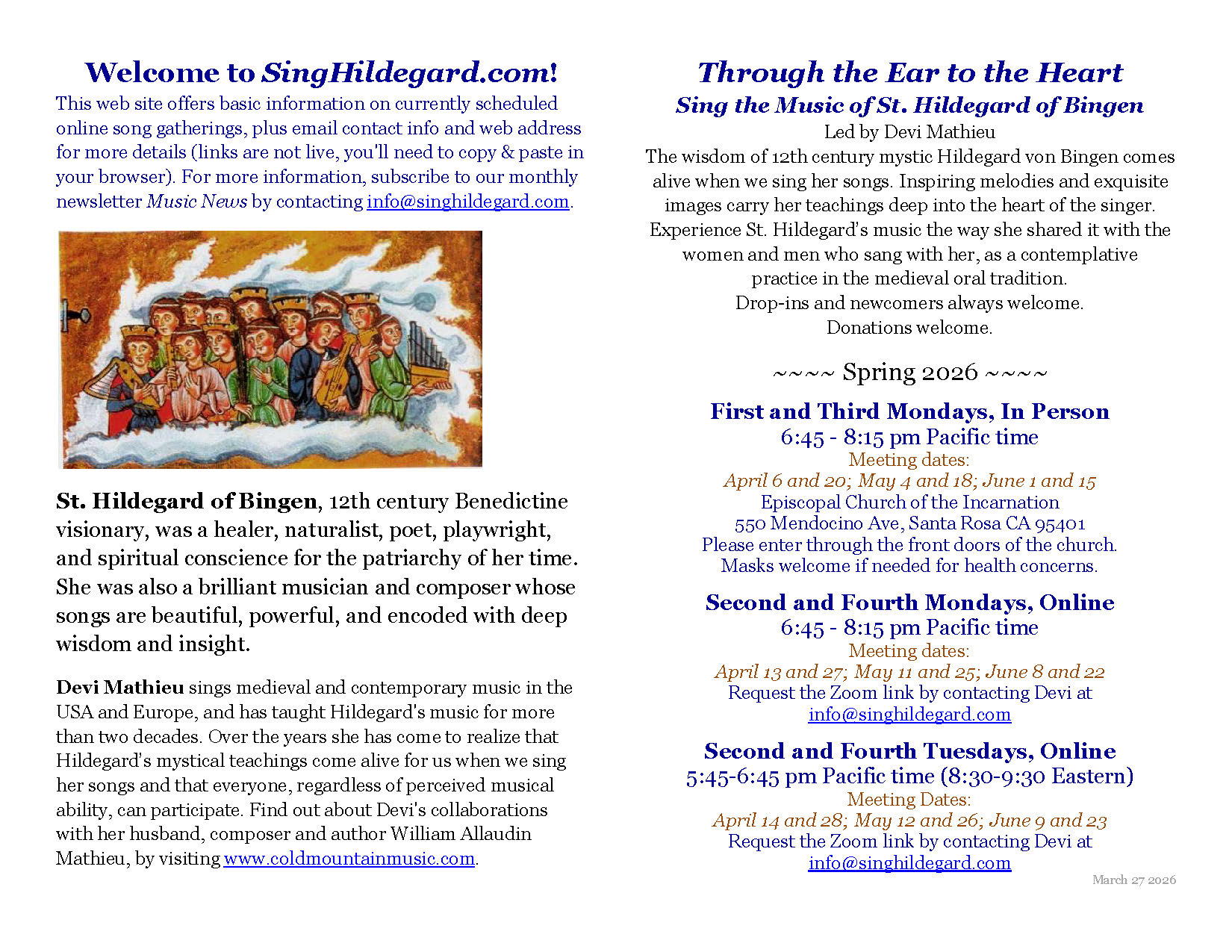 Welcome to SingHildegard.com!
This web site offers basic information on currently scheduled online song gatherings, plus email contact info and web address for more details (links are not live, you'll need to copy & paste in your browser). For more information, subscribe to our monthly newsletter Music News by contacting info@singhildegard.com.

St. Hildegard of Bingen, 12th century Benedictine visionary, was a healer, naturalist, poet, playwright, and spiritual conscience for the patriarchy of her time. She was also a brilliant musician and composer whose songs are beautiful, powerful, and encoded with deep wisdom and insight.

Devi Mathieu sings medieval and contemporary music in the USA and Europe, and has taught Hildegard's music for more than two decades. Over the years she has come to realize that Hildegard's mystical teachings come alive for us when we sing her songs and that everyone, regardless of perceived musical ability, can participate. Find out about Devi's collaborations with her husband, composer and author William Allaudin Mathieu, by visiting www.coldmountainmusic.com.

Through the Ear to the Heart
Sing the Music of St. Hildegard of Bingen
Led by Devi Mathieu
The wisdom of 12th century mystic Hildegard von Bingen comes alive when we sing her songs. Inspiring melodies and exquisite images carry her teachings deep into the heart of the singer. Experience St. Hildegard's music the way she shared it with the women and men who sang with her, as a contemplative practice in the medieval oral tradition.
Drop-ins and newcomers always welcome.
Donations welcome.

~~~~ Spring 2026 ~~~~

First and Third Mondays, In Person
6:45 - 8:15 pm Pacific time
Meeting dates:
April 6 and 20; May 4 and 18; June 1 and 15
Episcopal Church of the Incarnation
550 Mendocino Ave, Santa Rosa CA 95401
Please enter through the front doors of the church.
Masks welcome if needed for health concerns.

Second and Fourth Mondays, Online
6:45 - 8:15 pm Pacific time
Meeting dates:
April 13 and 27; May 11 and 25; June 8 and 22
Request the Zoom link by contacting Devi at
info@singhildegard.com

Second and Fourth Tuesdays, Online
5:45-6:45 pm Pacific time (8:30-9:30 Eastern)
Meeting Dates:
April 14 and 28; May 12 and 26; June 9 and 23
Request the Zoom link by contacting Devi at
info@singhildegard.com

March 27 2026